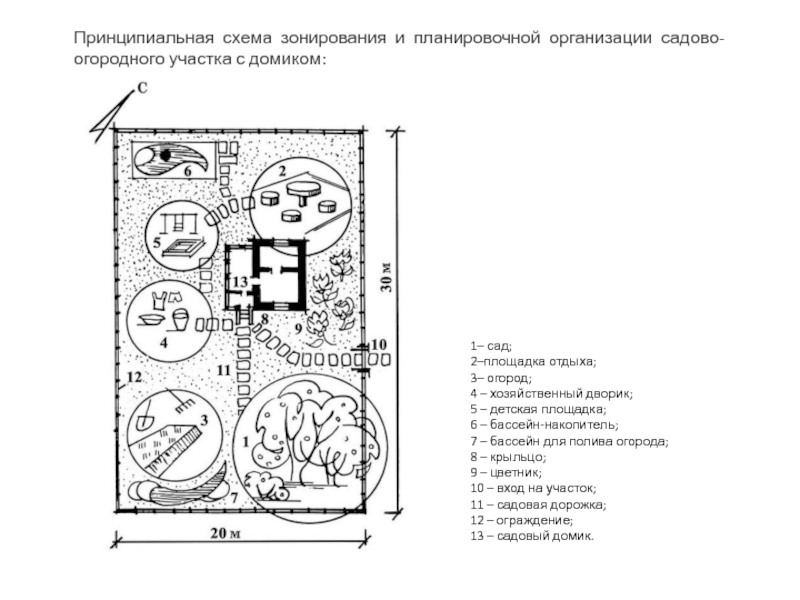 Принципиальная схема зонирования и планировочной организации садово-огородного участка с домиком:

С

6

2

5

13

30 м

4

8

9

10

11

12

3

1

7

20 м

1– сад;
2–площадка отдыха;
3– огород;
4 – хозяйственный дворик;
5 – детская площадка;
6 – бассейн-накопитель;
7 – бассейн для полива огорода;
8 – крыльцо;
9 – цветник;
10 – вход на участок;
11 – садовая дорожка;
12 – ограждение;
13 – садовый домик.